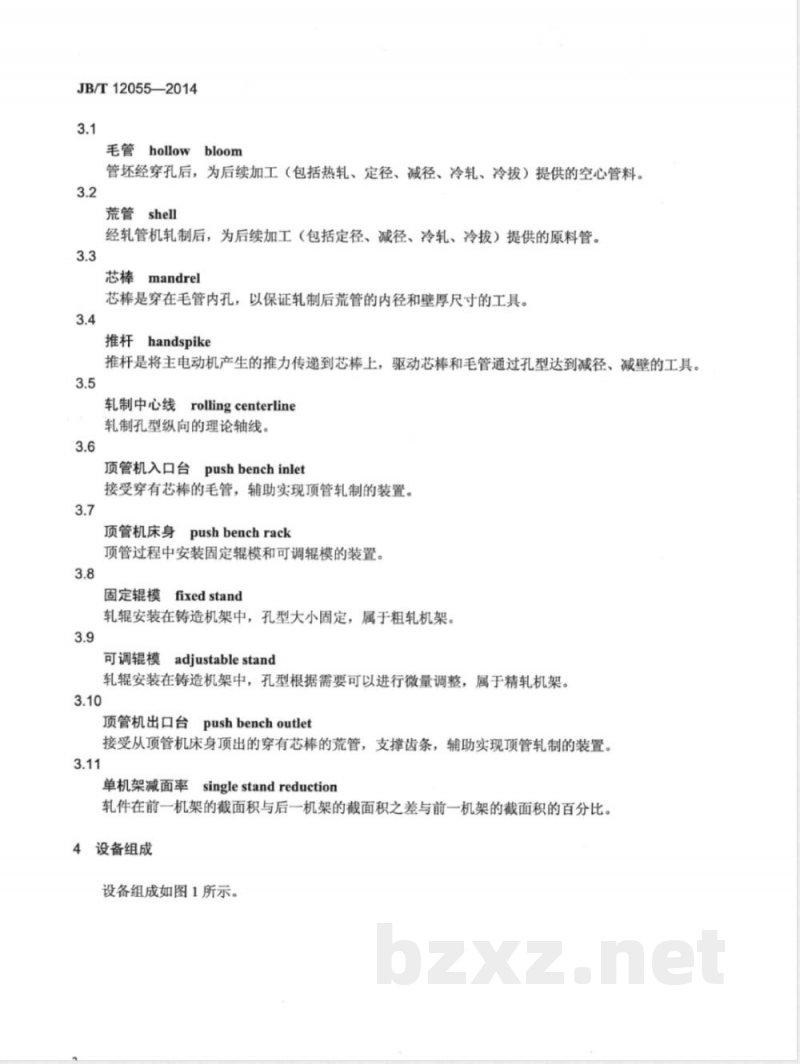 JB/T 12055—2014

3.1

毛管 hollow bloom

管坯经穿孔后，为后续加工（包括热轧、定径、减径、冷轧、冷拔）提供的空心管料。

3.2

荒管 shell

经轧管机轧制后，为后续加工（包括定径、减径、冷轧、冷拔）提供的原料管。

3.3

芯棒 mandrel

芯棒是穿在毛管内孔，以保证轧制后荒管的内径和壁厚尺寸的工具。

3.4

推杆 handspike

推杆是将主电动机产生的推力传递到芯棒上，驱动芯棒和毛管通过孔型达到减径、减壁的工具。

3.5

轧制中心线 rolling centerline

轧制孔型纵向的理论轴线。

3.6

顶管机入口台 push bench inlet

接受穿有芯棒的毛管，辅助实现顶管轧制的装置。

3.7

顶管机床身 push bench rack

顶管过程中安装固定辊模和可调辊模的装置。

3.8

固定辊模 fixed stand

轧辊安装在铸造机架中，孔型大小固定，属于粗轧机架。

3.9

可调辊模 adjustable stand

轧辊安装在铸造机架中，孔型根据需要可以进行微量调整，属于精轧机架。

3.10

顶管机出口台 push bench outlet

接受从顶管机床身顶出的穿有芯棒的荒管，支撑齿条，辅助实现顶管轧制的装置。

3.11

单机架减面率 single stand reduction

轧件在前一机架的截面积与后一机架的截面积之差与前一机架的截面积的百分比。

4 设备组成

设备组成如图1所示。

bzxz.net